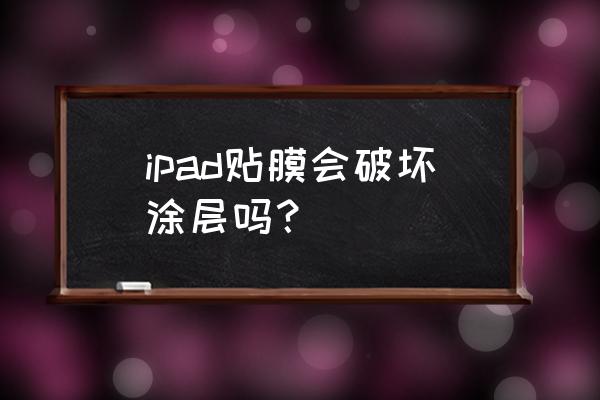 ipad贴膜会破坏涂层吗？